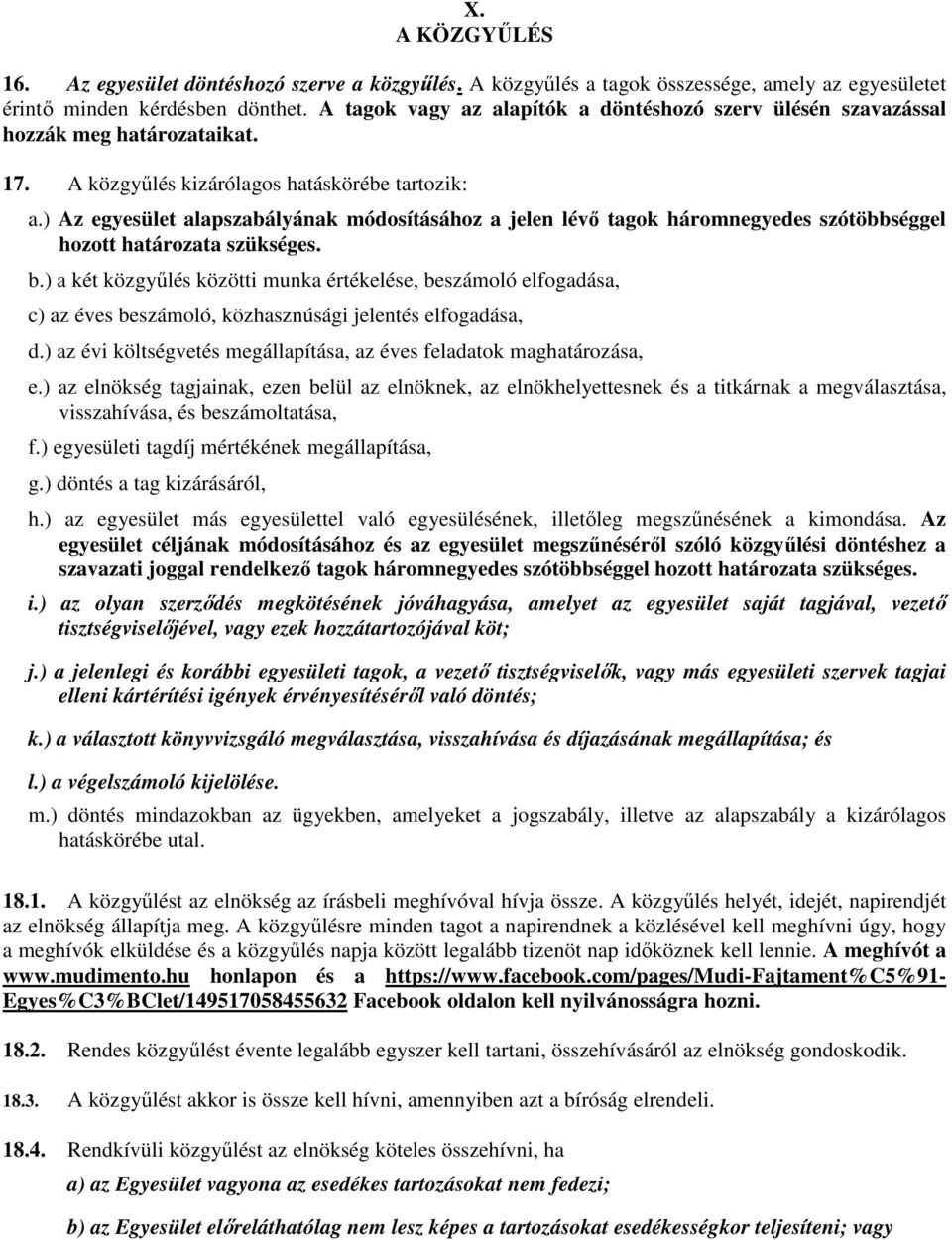 X.
A KÖZGYŰLÉS

16. Az egyesület döntéshozó szerve a közgyűlés. A közgyűlés a tagok összessége, amely az egyesületet érintő minden kérdésben dönthet. A tagok vagy az alapítók a döntéshozó szerv ülésén szavazással hozzák meg határozataikat.

17. A közgyűlés kizárólagos hatáskörébe tartozik:

a.) Az egyesület alapszabályának módosításához a jelen lévő tagok háromnegyedes szótöbbséggel hozott határozata szükséges.

b.) a két közgyűlés közötti munka értékelése, beszámoló elfogadása,

c) az éves beszámoló, közhasznúsági jelentés elfogadása,

d.) az évi költségvetés megállapítása, az éves feladatok maghatározása,

e.) az elnökség tagjainak, ezen belül az elnöknek, az elnökhelyettesnek és a titkárnak a megválasztása, visszahívása, és beszámoltatása,

f.) egyesületi tagdíj mértékének megállapítása,

g.) döntés a tag kizárásáról,

h.) az egyesület más egyesülettel való egyesülésének, illetőleg megszűnésének a kimondása. Az egyesület céljának módosításához és az egyesület megszűnéséről szóló közgyűlési döntéshez a szavazati joggal rendelkező tagok háromnegyedes szótöbbséggel hozott határozata szükséges.

i.) az olyan szerződés megkötésének jóváhagyása, amelyet az egyesület saját tagjával, vezető tisztségviselőjével, vagy ezek hozzátartozójával köt;

j.) a jelenlegi és korábbi egyesületi tagok, a vezető tisztségviselők, vagy más egyesületi szervek tagjai elleni kártérítési igények érvényesítéséről való döntés;

k.) a választott könyvvizsgáló megválasztása, visszahívása és díjazásának megállapítása; és

l.) a végelszámoló kijelölése.

m.) döntés mindazokban az ügyekben, amelyeket a jogszabály, illetve az alapszabály a kizárólagos hatáskörébe utal.

18.1. A közgyűlést az elnökség az írásbeli meghívóval hívja össze. A közgyűlés helyét, idejét, napirendjét az elnökség állapítja meg. A közgyűlésre minden tagot a napirendnek a közlésével kell meghívni úgy, hogy a meghívók elküldése és a közgyűlés napja között legalább tizenöt nap időköznek kell lennie. A meghívót a www.mudimento.hu honlapon és a https://www.facebook.com/pages/Mudi-Fajtament%C5%91-Egyes%C3%BClet/149517058455632 Facebook oldalon kell nyilvánosságra hozni.

18.2. Rendes közgyűlést évente legalább egyszer kell tartani, összehívásáról az elnökség gondoskodik.

18.3. A közgyűlést akkor is össze kell hívni, amennyiben azt a bíróság elrendeli.

18.4. Rendkívüli közgyűlést az elnökség köteles összehívni, ha

a) az Egyesület vagyona az esedékes tartozásokat nem fedezi;

b) az Egyesület előreláthatólag nem lesz képes a tartozásokat esedékességkor teljesíteni; vagy